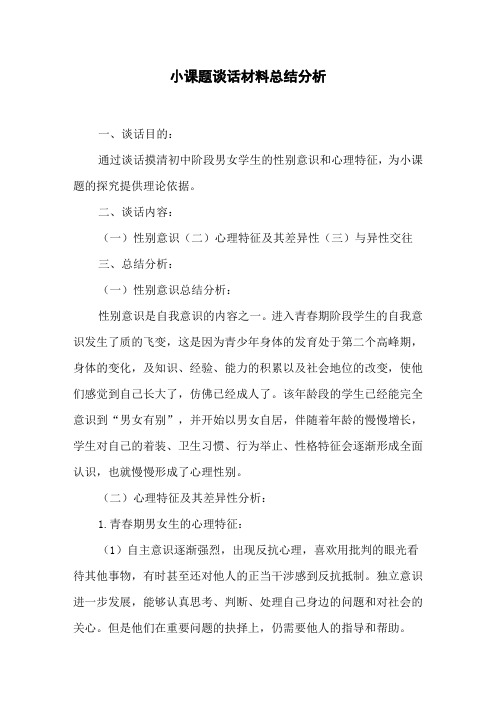 小课题谈话材料总结分析

一、谈话目的：

通过谈话摸清初中阶段男女学生的性别意识和心理特征，为小课题的探究提供理论依据。

二、谈话内容：

（一）性别意识（二）心理特征及其差异性（三）与异性交往

三、总结分析：

（一）性别意识总结分析：

性别意识是自我意识的内容之一。进入青春期阶段学生的自我意识发生了质的飞变，这是因为青少年身体的发育处于第二个高峰期，身体的变化，及知识、经验、能力的积累以及社会地位的改变，使他们感觉到自己长大了，仿佛已经成人了。该年龄段的学生已经能完全意识到“男女有别”，并开始以男女自居，伴随着年龄的慢慢增长，学生对自己的着装、卫生习惯、行为举止、性格特征会逐渐形成全面认识，也就慢慢形成了心理性别。

（二）心理特征及其差异性分析：

1.青春期男女生的心理特征：

（1）自主意识逐渐强烈，出现反抗心理，喜欢用批判的眼光看待其他事物，有时甚至还对他人的正当干涉感到反抗抵制。独立意识进一步发展，能够认真思考、判断、处理自己身边的问题和对社会的关心。但是他们在重要问题的抉择上，仍需要他人的指导和帮助。